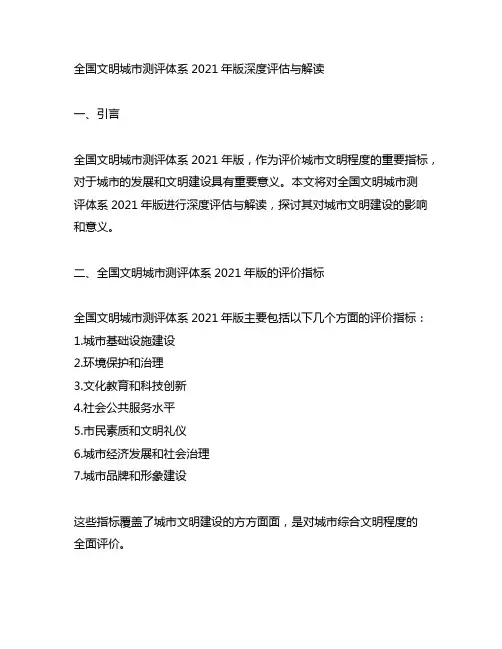 全国文明城市测评体系 2021 年版深度评估与解读

一、引言

全国文明城市测评体系 2021 年版，作为评价城市文明程度的重要指标，对于城市的发展和文明建设具有重要意义。本文将对全国文明城市测评体系 2021 年版进行深度评估与解读，探讨其对城市文明建设的影响和意义。

二、全国文明城市测评体系 2021 年版的评价指标

全国文明城市测评体系 2021 年版主要包括以下几个方面的评价指标：
1.城市基础设施建设
2.环境保护和治理
3.文化教育和科技创新
4.社会公共服务水平
5.市民素质和文明礼仪
6.城市经济发展和社会治理
7.城市品牌和形象建设

这些指标覆盖了城市文明建设的方方面面，是对城市综合文明程度的全面评价。